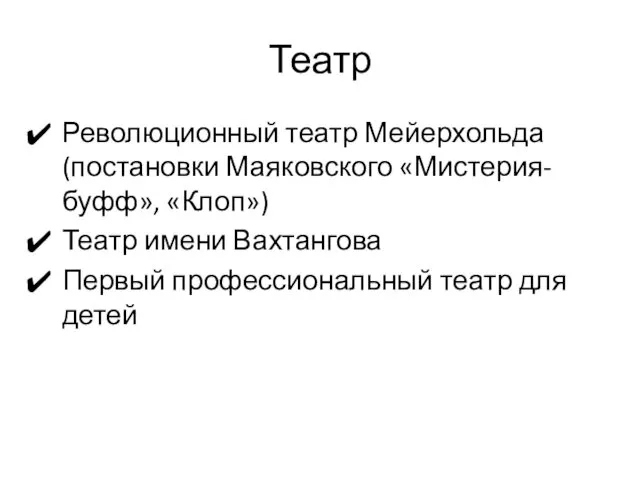 Театр

✔ Революционный театр Мейерхольда (постановки Маяковского «Мистерия-буфф», «Клоп»)
✔ Театр имени Вахтангова
✔ Первый профессиональный театр для детей